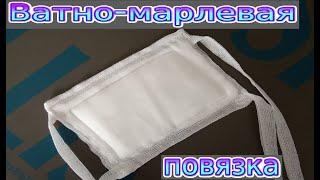 Ватно-марлевая

повязка